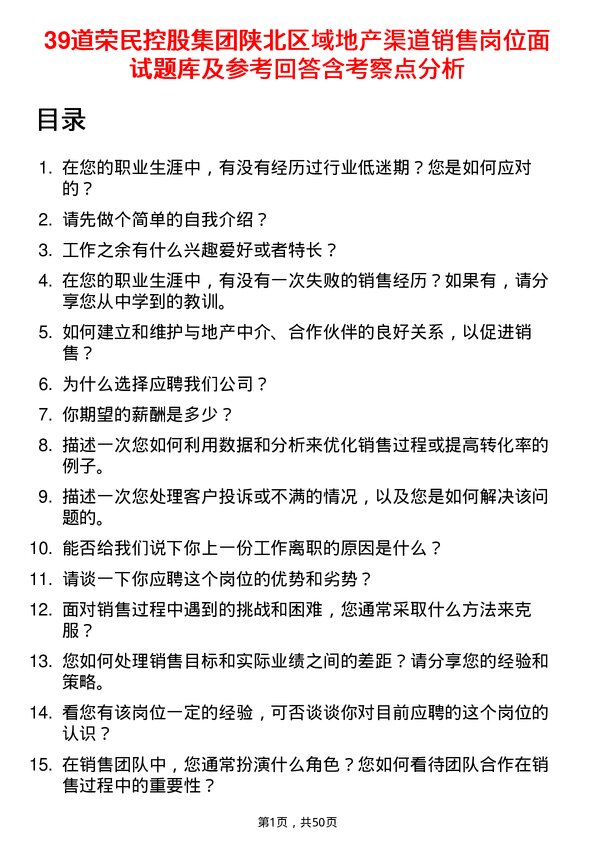 39道荣民控股集团陕北区域地产渠道销售岗位面试题库及参考回答含考察点分析

目录

1. 在您的职业生涯中，有没有经历过行业低迷期？您是如何应对的？
2. 请先做个简单的自我介绍？
3. 工作之余有什么兴趣爱好或者特长？
4. 在您的职业生涯中，有没有一次失败的销售经历？如果有，请分享您从中学到的教训。
5. 如何建立和维护与地产中介、合作伙伴的良好关系，以促进销售？
6. 为什么选择应聘我们公司？
7. 你期望的薪酬是多少？
8. 描述一次您如何利用数据和分析来优化销售过程或提高转化率的例子。
9. 描述一次您处理客户投诉或不满的情况，以及您是如何解决该问题的。
10. 能否给我们说下你上一份工作离职的原因是什么？
11. 请谈一下你应聘这个岗位的优势和劣势？
12. 面对销售过程中遇到的挑战和困难，您通常采取什么方法来克服？
13. 您如何处理销售目标和实际业绩之间的差距？请分享您的经验和策略。
14. 看您有该岗位一定的经验，可否谈谈你对目前应聘的这个岗位的认识？
15. 在销售团队中，您通常扮演什么角色？您如何看待团队合作在销售过程中的重要性？

第1页，共50页